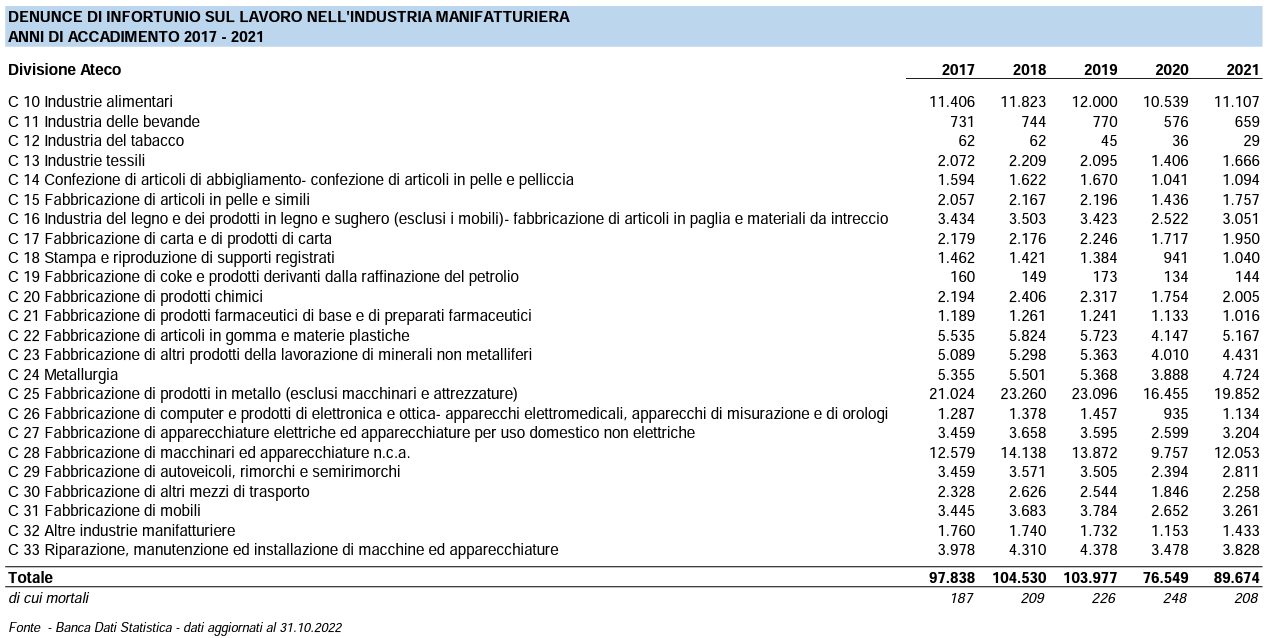 DENUNCE DI INFORTUNIO SUL LAVORO NELL'INDUSTRIA MANIFATTURIERA
ANNI DI ACCADIMENTO 2017 - 2021

| Divisione Ateco | 2017 | 2018 | 2019 | 2020 | 2021 |
|---|---|---|---|---|---|
| C 10 Industrie alimentari | 11.406 | 11.823 | 12.000 | 10.539 | 11.107 |
| C 11 Industria delle bevande | 731 | 744 | 770 | 576 | 659 |
| C 12 Industria del tabacco | 62 | 62 | 45 | 36 | 29 |
| C 13 Industrie tessili | 2.072 | 2.209 | 2.095 | 1.406 | 1.666 |
| C 14 Confezione di articoli di abbigliamento- confezione di articoli in pelle e pelliccia | 1.594 | 1.622 | 1.670 | 1.041 | 1.094 |
| C 15 Fabbricazione di articoli in pelle e simili | 2.057 | 2.167 | 2.196 | 1.436 | 1.757 |
| C 16 Industria del legno e dei prodotti in legno e sughero (esclusi i mobili)- fabbricazione di articoli in paglia e materiali da intreccio | 3.434 | 3.503 | 3.423 | 2.522 | 3.051 |
| C 17 Fabbricazione di carta e di prodotti di carta | 2.179 | 2.176 | 2.246 | 1.717 | 1.950 |
| C 18 Stampa e riproduzione di supporti registrati | 1.462 | 1.421 | 1.384 | 941 | 1.040 |
| C 19 Fabbricazione di coke e prodotti derivanti dalla raffinazione del petrolio | 160 | 149 | 173 | 134 | 144 |
| C 20 Fabbricazione di prodotti chimici | 2.194 | 2.406 | 2.317 | 1.754 | 2.005 |
| C 21 Fabbricazione di prodotti farmaceutici di base e di preparati farmaceutici | 1.189 | 1.261 | 1.241 | 1.133 | 1.016 |
| C 22 Fabbricazione di articoli in gomma e materie plastiche | 5.535 | 5.824 | 5.723 | 4.147 | 5.167 |
| C 23 Fabbricazione di altri prodotti della lavorazione di minerali non metalliferi | 5.089 | 5.298 | 5.363 | 4.010 | 4.431 |
| C 24 Metallurgia | 5.355 | 5.501 | 5.368 | 3.888 | 4.724 |
| C 25 Fabbricazione di prodotti in metallo (esclusi macchinari e attrezzature) | 21.024 | 23.260 | 23.096 | 16.455 | 19.852 |
| C 26 Fabbricazione di computer e prodotti di elettronica e ottica- apparecchi elettromedicali, apparecchi di misurazione e di orologi | 1.287 | 1.378 | 1.457 | 935 | 1.134 |
| C 27 Fabbricazione di apparecchiature elettriche ed apparecchiature per uso domestico non elettriche | 3.459 | 3.658 | 3.595 | 2.599 | 3.204 |
| C 28 Fabbricazione di macchinari ed apparecchiature n.c.a. | 12.579 | 14.138 | 13.872 | 9.757 | 12.053 |
| C 29 Fabbricazione di autoveicoli, rimorchi e semirimorchi | 3.459 | 3.571 | 3.505 | 2.394 | 2.811 |
| C 30 Fabbricazione di altri mezzi di trasporto | 2.328 | 2.626 | 2.544 | 1.846 | 2.258 |
| C 31 Fabbricazione di mobili | 3.445 | 3.683 | 3.784 | 2.652 | 3.261 |
| C 32 Altre industrie manifatturiere | 1.760 | 1.740 | 1.732 | 1.153 | 1.433 |
| C 33 Riparazione, manutenzione ed installazione di macchine ed apparecchiature | 3.978 | 4.310 | 4.378 | 3.478 | 3.828 |
| Totale | 97.838 | 104.530 | 103.977 | 76.549 | 89.674 |
| di cui mortali | 187 | 209 | 226 | 248 | 208 |

Fonte - Banca Dati Statistica - dati aggiornati al 31.10.2022